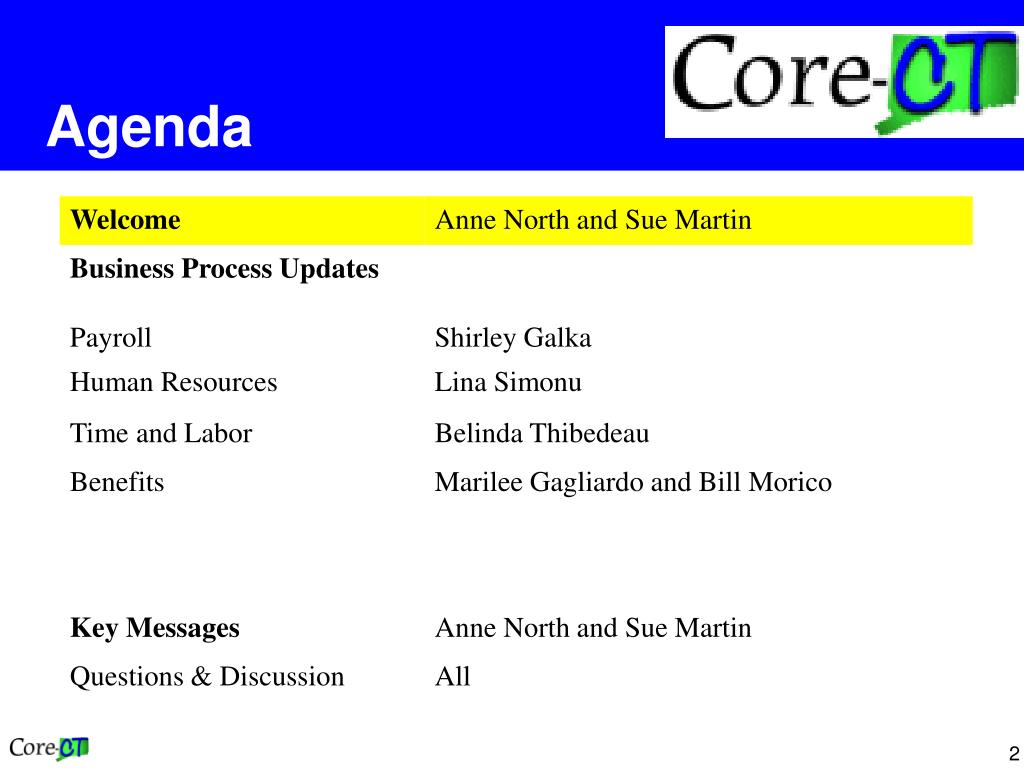 Agenda

Core-CT

| Welcome | Anne North and Sue Martin |
|---|---|
| Business Process Updates | |
| Payroll | Shirley Galka |
| Human Resources | Lina Simonu |
| Time and Labor | Belinda Thibedeau |
| Benefits | Marilee Gagliardo and Bill Morico |
| Key Messages | Anne North and Sue Martin |
| Questions & Discussion | All |

Core-CT

2